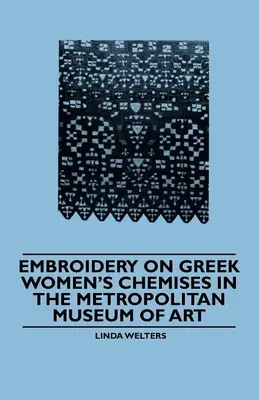 EMBROIDERY ON GREEK WOMEN'S CHEMISES IN THE METROPOLITAN MUSEUM OF ART

LINDA WELTERS